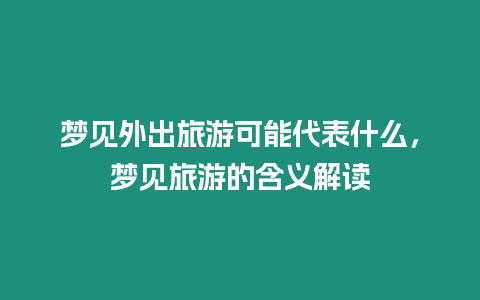 梦见外出旅游可能代表什么，梦见旅游的含义解读